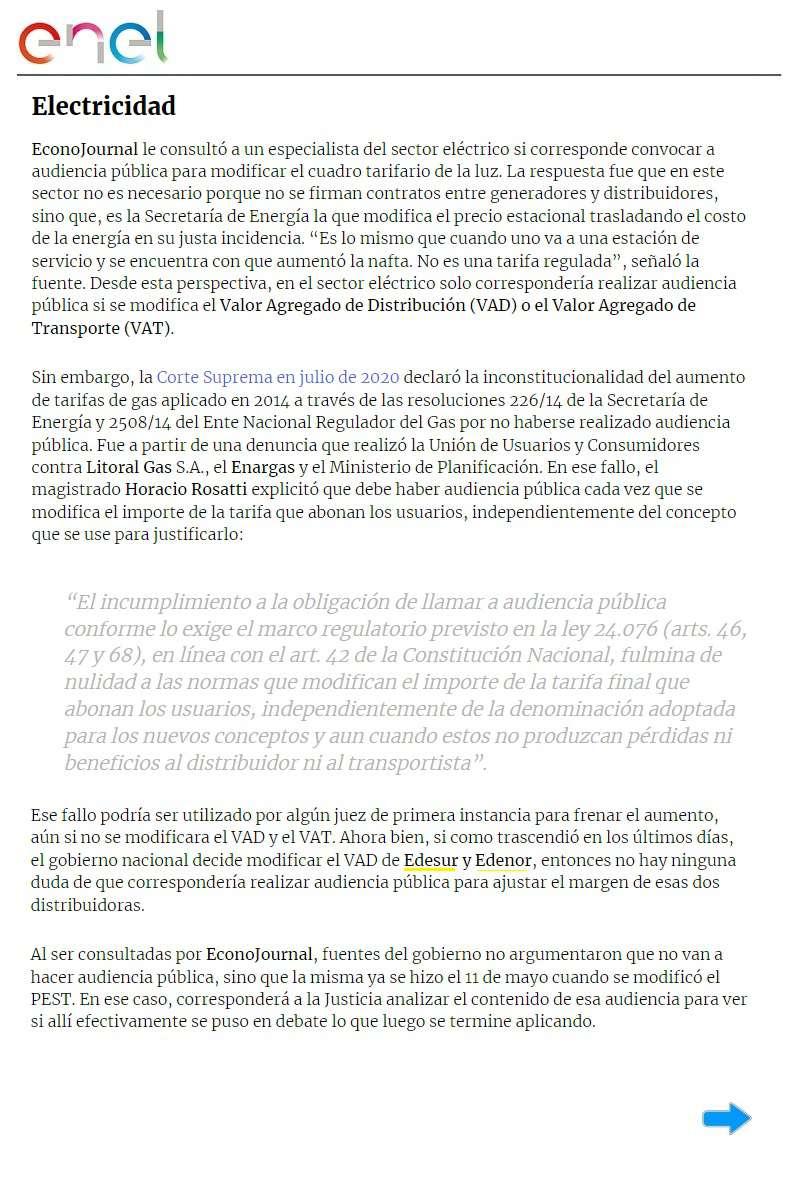 enel

Electricidad

EconoJournal le consultó a un especialista del sector eléctrico si corresponde convocar a audiencia pública para modificar el cuadro tarifario de la luz. La respuesta fue que en este sector no es necesario porque no se firman contratos entre generadores y distribuidores, sino que, es la Secretaría de Energía la que modifica el precio estacional trasladando el costo de la energía en su justa incidencia. “Es lo mismo que cuando uno va a una estación de servicio y se encuentra con que aumentó la nafta. No es una tarifa regulada”, señaló la fuente. Desde esta perspectiva, en el sector eléctrico solo correspondería realizar audiencia pública si se modifica el Valor Agregado de Distribución (VAD) o el Valor Agregado de Transporte (VAT).

Sin embargo, la Corte Suprema en julio de 2020 declaró la inconstitucionalidad del aumento de tarifas de gas aplicado en 2014 a través de las resoluciones 226/14 de la Secretaría de Energía y 2508/14 del Ente Nacional Regulador del Gas por no haberse realizado audiencia pública. Fue a partir de una denuncia que realizó la Unión de Usuarios y Consumidores contra Litoral Gas S.A., el Enargas y el Ministerio de Planificación. En ese fallo, el magistrado Horacio Rosatti explicitó que debe haber audiencia pública cada vez que se modifica el importe de la tarifa que abonan los usuarios, independientemente del concepto que se use para justificarlo:

“El incumplimiento a la obligación de llamar a audiencia pública conforme lo exige el marco regulatorio previsto en la ley 24.076 (arts. 46, 47 y 68), en línea con el art. 42 de la Constitución Nacional, fulmina de nulidad a las normas que modifican el importe de la tarifa final que abonan los usuarios, independientemente de la denominación adoptada para los nuevos conceptos y aun cuando estos no produzcan pérdidas ni beneficios al distribuidor ni al transportista”.

Ese fallo podría ser utilizado por algún juez de primera instancia para frenar el aumento, aún si no se modificara el VAD y el VAT. Ahora bien, si como trascendió en los últimos días, el gobierno nacional decide modificar el VAD de Edesur y Edenor, entonces no hay ninguna duda de que correspondería realizar audiencia pública para ajustar el margen de esas dos distribuidoras.

Al ser consultadas por EconoJournal, fuentes del gobierno no argumentaron que no van a hacer audiencia pública, sino que la misma ya se hizo el 11 de mayo cuando se modificó el PEST. En ese caso, corresponderá a la Justicia analizar el contenido de esa audiencia para ver si allí efectivamente se puso en debate lo que luego se termine aplicando.